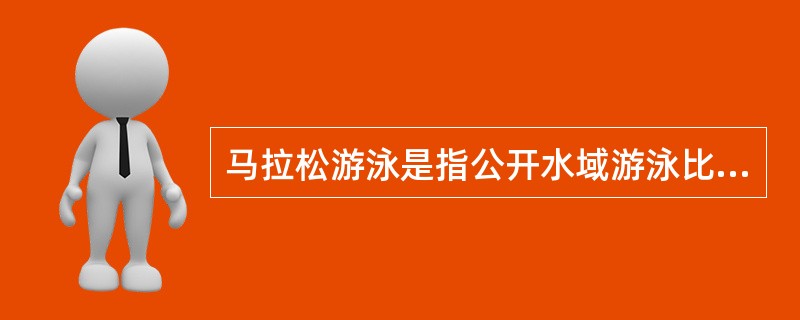 马拉松游泳是指公开水域游泳比...